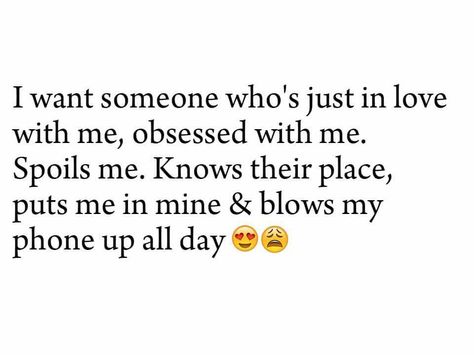 I want someone who's just in love with me, obsessed with me. Spoils me. Knows their place, puts me in mine & blows my phone up all day 😍😩